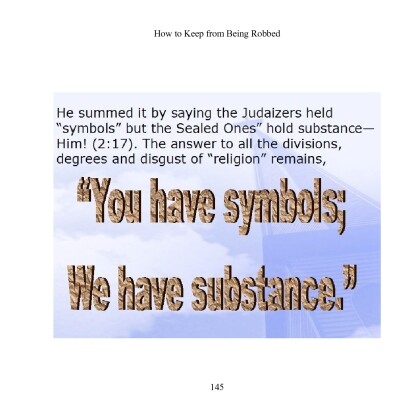 How to Keep from Being Robbed

He summed it by saying the Judaizers held "symbols" but the Sealed Ones" hold substance—Him! (2:17). The answer to all the divisions, degrees and disgust of "religion" remains,

"You have symbols;
We have substance."

145